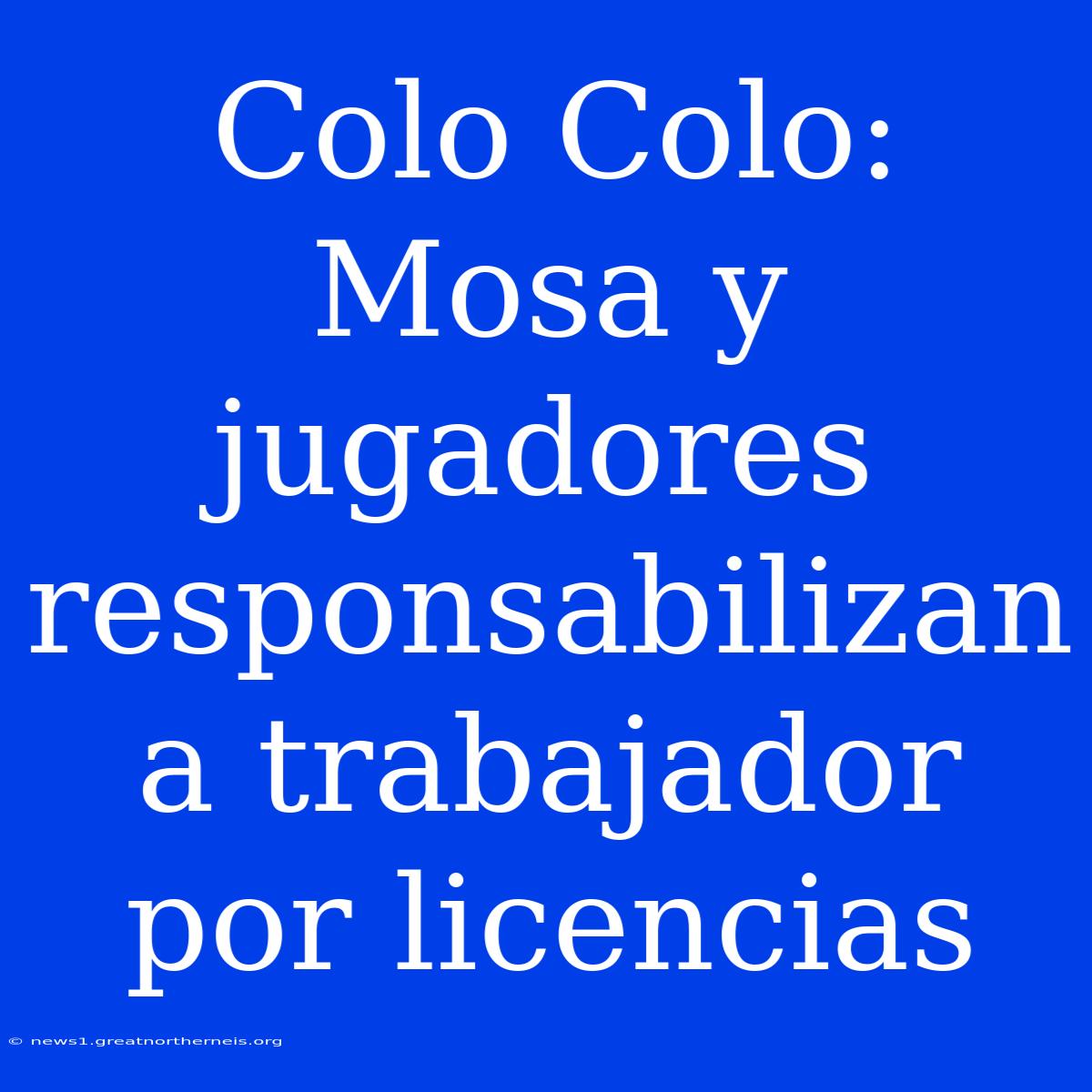 Colo Colo: Mosa y jugadores responsabilizan a trabajador por licencias

© news1.greatnortherneis.org